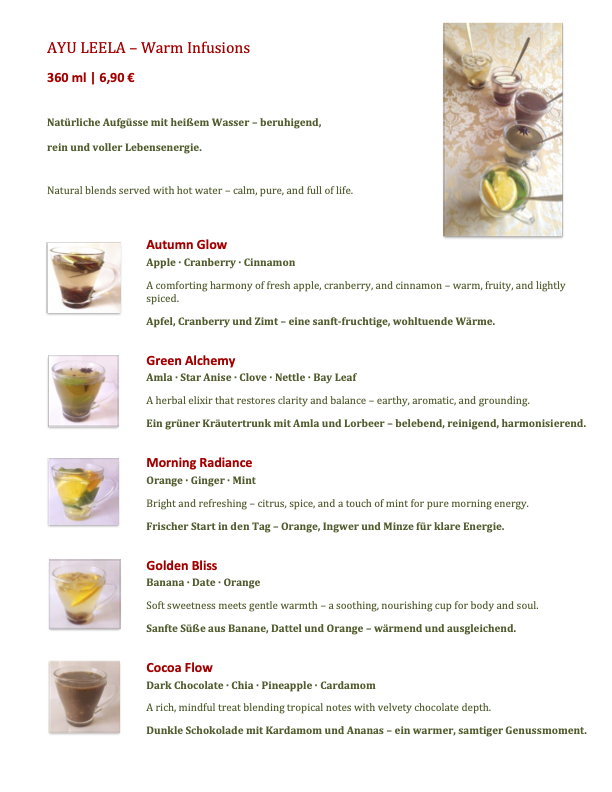 AYU LEELA – Warm Infusions

360 ml | 6,90 €

Natürliche Aufgüsse mit heißem Wasser – beruhigend, rein und voller Lebensenergie.

Natural blends served with hot water – calm, pure, and full of life.

Autumn Glow
Apple · Cranberry · Cinnamon

A comforting harmony of fresh apple, cranberry, and cinnamon – warm, fruity, and lightly spiced.

Apfel, Cranberry und Zimt – eine sanft-fruchtige, wohltuende Wärme.

Green Alchemy
Amla · Star Anise · Clove · Nettle · Bay Leaf

A herbal elixir that restores clarity and balance – earthy, aromatic, and grounding.

Ein grüner Kräutertrunk mit Amla und Lorbeer – belebend, reinigend, harmonisierend.

Morning Radiance
Orange · Ginger · Mint

Bright and refreshing – citrus, spice, and a touch of mint for pure morning energy.

Frischer Start in den Tag – Orange, Ingwer und Minze für klare Energie.

Golden Bliss
Banana · Date · Orange

Soft sweetness meets gentle warmth – a soothing, nourishing cup for body and soul.

Sanfte Süße aus Banane, Dattel und Orange – wärmend und ausgleichend.

Cocoa Flow
Dark Chocolate · Chia · Pineapple · Cardamom

A rich, mindful treat blending tropical notes with velvety chocolate depth.

Dunkle Schokolade mit Kardamom und Ananas – ein warmer, samtiger Genussmoment.